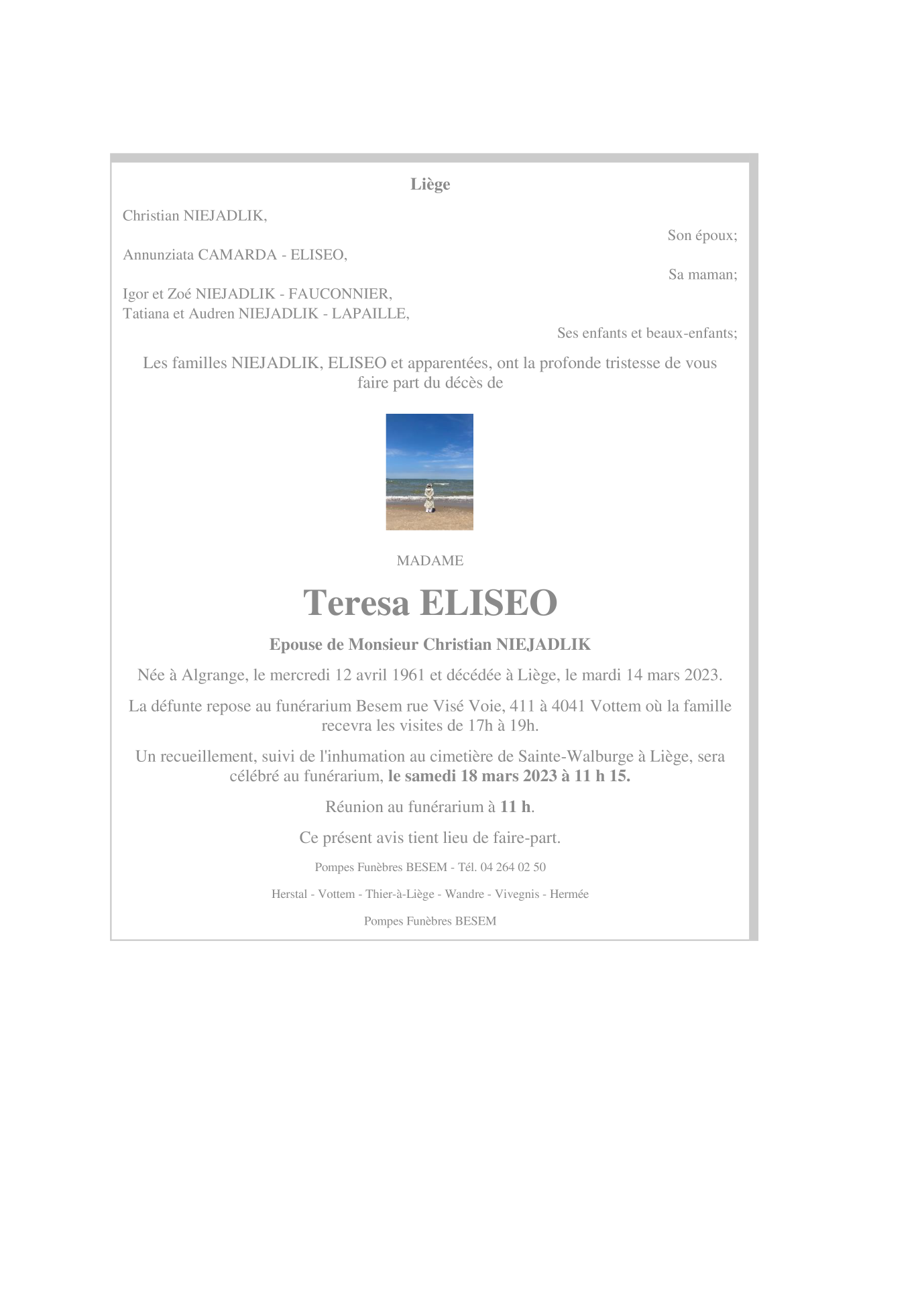 Liège

Christian NIEJADLIK,

Son époux;

Annunziata CAMARDA - ELISEO,

Sa maman;

Igor et Zoé NIEJADLIK - FAUCONNIER,
Tatiana et Audren NIEJADLIK - LAPAILLE,

Ses enfants et beaux-enfants;

Les familles NIEJADLIK, ELISEO et apparentées, ont la profonde tristesse de vous faire part du décès de

MADAME

Teresa ELISEO

Epouse de Monsieur Christian NIEJADLIK

Née à Algrange, le mercredi 12 avril 1961 et décédée à Liège, le mardi 14 mars 2023.

La défunte repose au funérarium Besem rue Visé Voie, 411 à 4041 Vottem où la famille recevra les visites de 17h à 19h.

Un recueillement, suivi de l'inhumation au cimetière de Sainte-Walburge à Liège, sera célébré au funérarium, le samedi 18 mars 2023 à 11 h 15.

Réunion au funérarium à 11 h.

Ce présent avis tient lieu de faire-part.

Pompes Funèbres BESEM - Tél. 04 264 02 50

Herstal - Vottem - Thier-à-Liège - Wandre - Vivegnis - Hermée

Pompes Funèbres BESEM